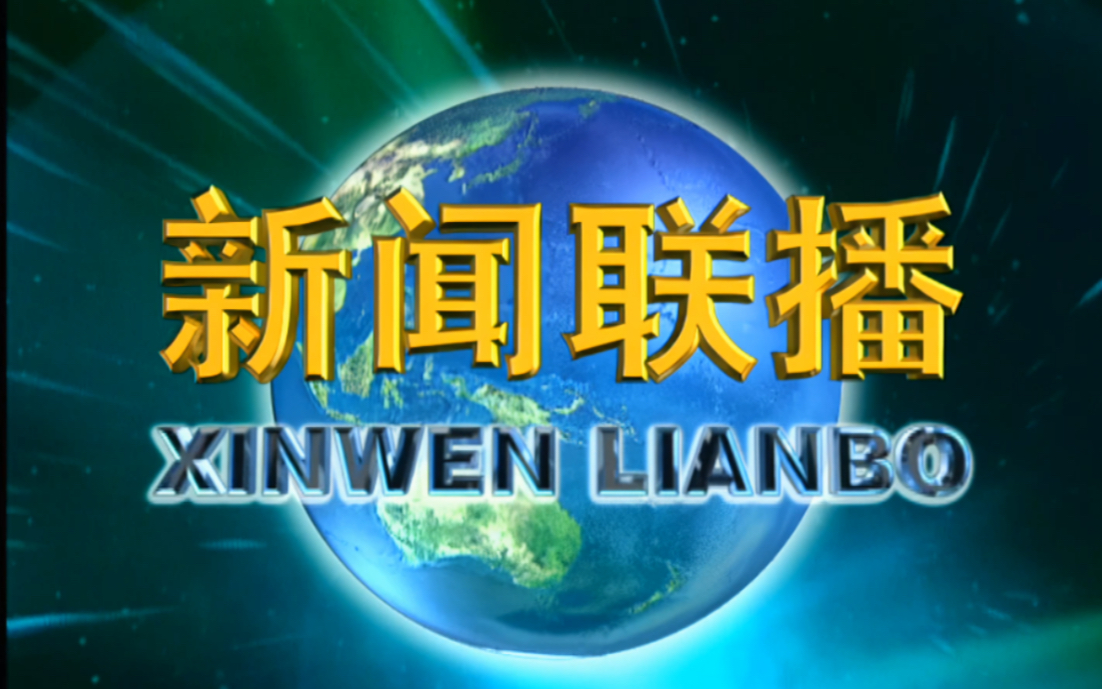 新闻联播
XINWEN LIANBO